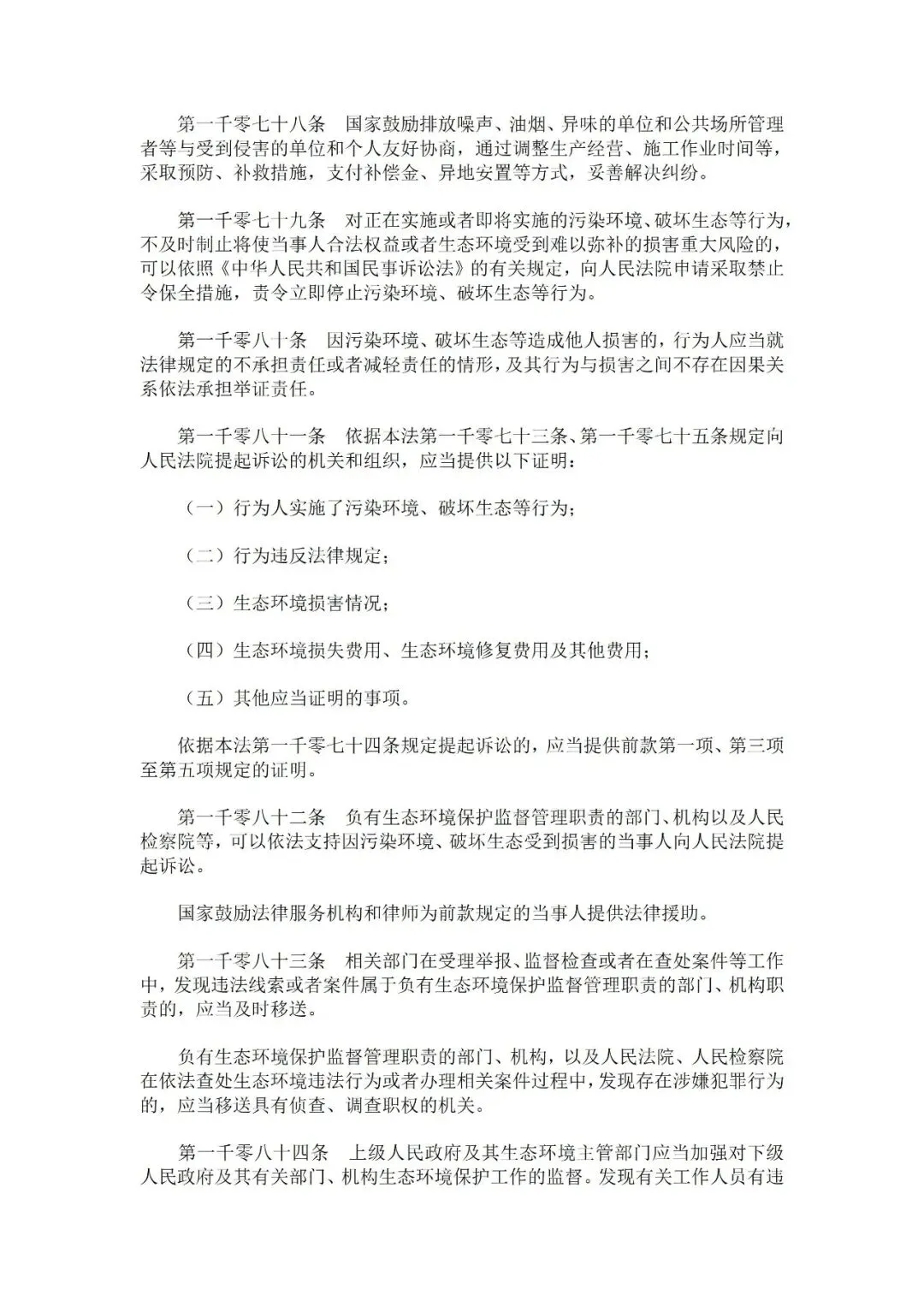 第一千零七十八条　国家鼓励排放噪声、油烟、异味的单位和公共场所管理者等与受到侵害的单位和个人友好协商，通过调整生产经营、施工作业时间等，采取预防、补救措施，支付补偿金、异地安置等方式，妥善解决纠纷。

第一千零七十九条　对正在实施或者即将实施的污染环境、破坏生态等行为，不及时制止将使当事人合法权益或者生态环境受到难以弥补的损害重大风险的，可以依照《中华人民共和国民事诉讼法》的有关规定，向人民法院申请采取禁止令保全措施，责令立即停止污染环境、破坏生态等行为。

第一千零八十条　因污染环境、破坏生态等造成他人损害的，行为人应当就法律规定的不承担责任或者减轻责任的情形，及其行为与损害之间不存在因果关系依法承担举证责任。

第一千零八十一条　依据本法第一千零七十三条、第一千零七十五条规定向人民法院提起诉讼的机关和组织，应当提供以下证明：

（一）行为人实施了污染环境、破坏生态等行为；

（二）行为违反法律规定；

（三）生态环境损害情况；

（四）生态环境损失费用、生态环境修复费用及其他费用；

（五）其他应当证明的事项。

依据本法第一千零七十四条规定提起诉讼的，应当提供前款第一项、第三项至第五项规定的证明。

第一千零八十二条　负有生态环境保护监督管理职责的部门、机构以及人民检察院等，可以依法支持因污染环境、破坏生态受到损害的当事人向人民法院提起诉讼。

国家鼓励法律服务机构和律师为前款规定的当事人提供法律援助。

第一千零八十三条　相关部门在受理举报、监督检查或者在查处案件等工作中，发现违法线索或者案件属于负有生态环境保护监督管理职责的部门、机构职责的，应当及时移送。

负有生态环境保护监督管理职责的部门、机构，以及人民法院、人民检察院在依法查处生态环境违法行为或者办理相关案件过程中，发现存在涉嫌犯罪行为的，应当移送具有侦查、调查职权的机关。

第一千零八十四条　上级人民政府及其生态环境主管部门应当加强对下级人民政府及其有关部门、机构生态环境保护工作的监督。发现有关工作人员有违